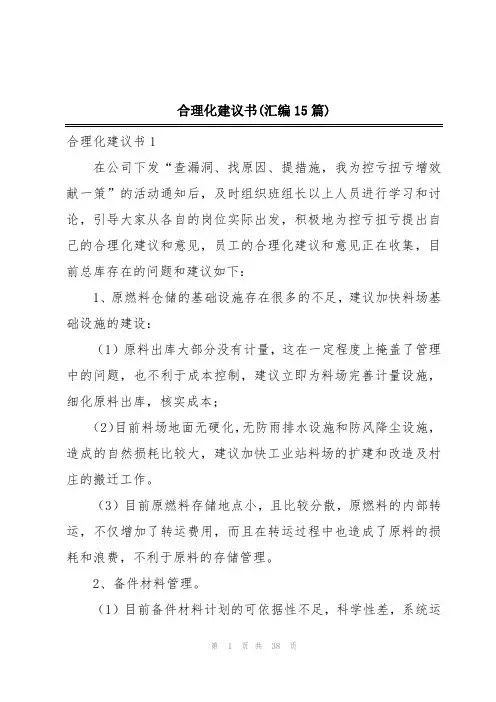 合理化建议书(汇编15篇)

合理化建议书1

在公司下发“查漏洞、找原因、提措施，我为控亏扭亏增效献一策”的活动通知后，及时组织班组长以上人员进行学习和讨论，引导大家从各自的岗位实际出发，积极地为控亏扭亏提出自己的合理化建议和意见，员工的合理化建议和意见正在收集，目前总库存在的问题和建议如下：

1、原燃料仓储的基础设施存在很多的不足，建议加快料场基础设施的建设：

（1）原料出库大部分没有计量，这在一定程度上掩盖了管理中的问题，也不利于成本控制，建议立即为料场完善计量设施，细化原料出库，核实成本；

（2）目前料场地面无硬化，无防雨排水设施和防风降尘设施，造成的自然损耗比较大，建议加快工业站料场的扩建和改造及村庄的搬迁工作。

（3）目前原燃料存储地点小，且比较分散，原燃料的内部转运，不仅增加了转运费用，而且在转运过程中也造成了原料的损耗和浪费，不利于原料的存储管理。

2、备件材料管理。

（1）目前备件材料计划的可依据性不足，科学性差，系统运

第 1 页 共 38 页